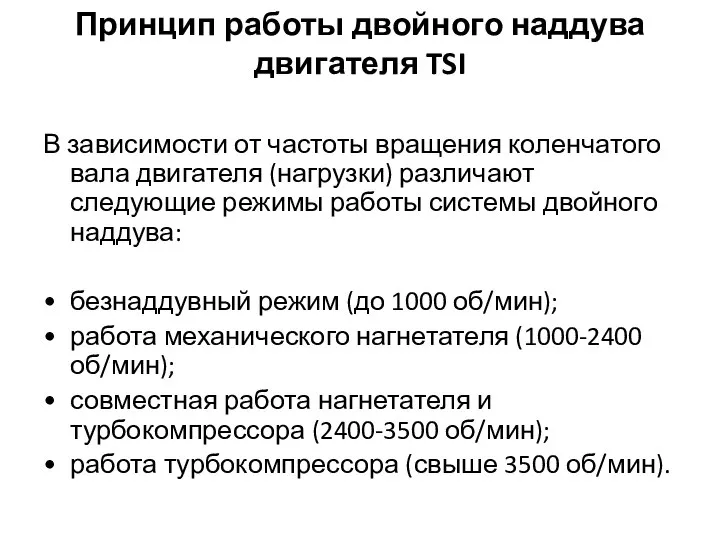 Принцип работы двойного наддува двигателя TSI

В зависимости от частоты вращения коленчатого вала двигателя (нагрузки) различают следующие режимы работы системы двойного наддува:

• безнаддувный режим (до 1000 об/мин);
• работа механического нагнетателя (1000-2400 об/мин);
• совместная работа нагнетателя и турбокомпрессора (2400-3500 об/мин);
• работа турбокомпрессора (свыше 3500 об/мин).